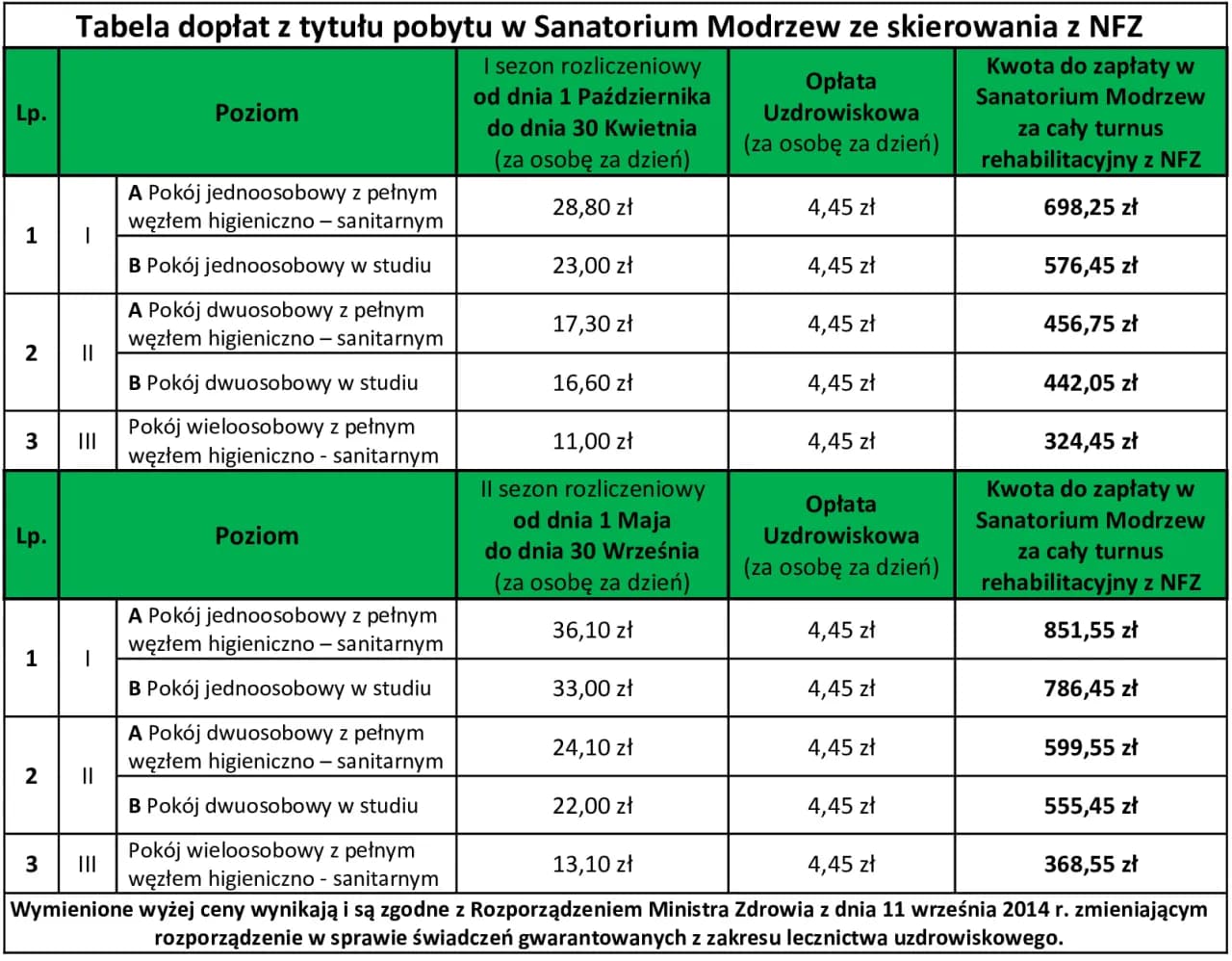 Tabela dopłat z tytułu pobytu w Sanatorium Modrzew ze skierowania z NFZ

| Lp. | Poziom | | I sezon rozliczeniowy od dnia 1 Października do dnia 30 Kwietnia (za osobę za dzień) | Opłata Uzdrowiskowa (za osobę za dzień) | Kwota do zapłaty w Sanatorium Modrzew za cały turnus rehabilitacyjny z NFZ |
|---|---|---|---|---|---|
| 1 | I | A Pokój jednoosobowy z pełnym węzłem higieniczno – sanitarnym | 28,80 zł | 4,45 zł | 698,25 zł |
| | | B Pokój jednoosobowy w studiu | 23,00 zł | 4,45 zł | 576,45 zł |
| 2 | II | A Pokój dwuosobowy z pełnym węzłem higieniczno – sanitarnym | 17,30 zł | 4,45 zł | 456,75 zł |
| | | B Pokój dwuosobowy w studiu | 16,60 zł | 4,45 zł | 442,05 zł |
| 3 | III | Pokój wieloosobowy z pełnym węzłem higieniczno - sanitarnym | 11,00 zł | 4,45 zł | 324,45 zł |
| Lp. | Poziom | | II sezon rozliczeniowy od dnia 1 Maja do dnia 30 Września (za osobę za dzień) | Opłata Uzdrowiskowa (za osobę za dzień) | Kwota do zapłaty w Sanatorium Modrzew za cały turnus rehabilitacyjny z NFZ |
| 1 | I | A Pokój jednoosobowy z pełnym węzłem higieniczno – sanitarnym | 36,10 zł | 4,45 zł | 851,55 zł |
| | | B Pokój jednoosobowy w studiu | 33,00 zł | 4,45 zł | 786,45 zł |
| 2 | II | A Pokój dwuosobowy z pełnym węzłem higieniczno – sanitarnym | 24,10 zł | 4,45 zł | 599,55 zł |
| | | B Pokój dwuosobowy w studiu | 22,00 zł | 4,45 zł | 555,45 zł |
| 3 | III | Pokój wieloosobowy z pełnym węzłem higieniczno - sanitarnym | 13,10 zł | 4,45 zł | 368,55 zł |

Wymienione wyżej ceny wynikają i są zgodne z Rozporządzeniem Ministra Zdrowia z dnia 11 września 2014 r. zmieniającym rozporządzenie w sprawie świadczeń gwarantowanych z zakresu lecznictwa uzdrowiskowego.